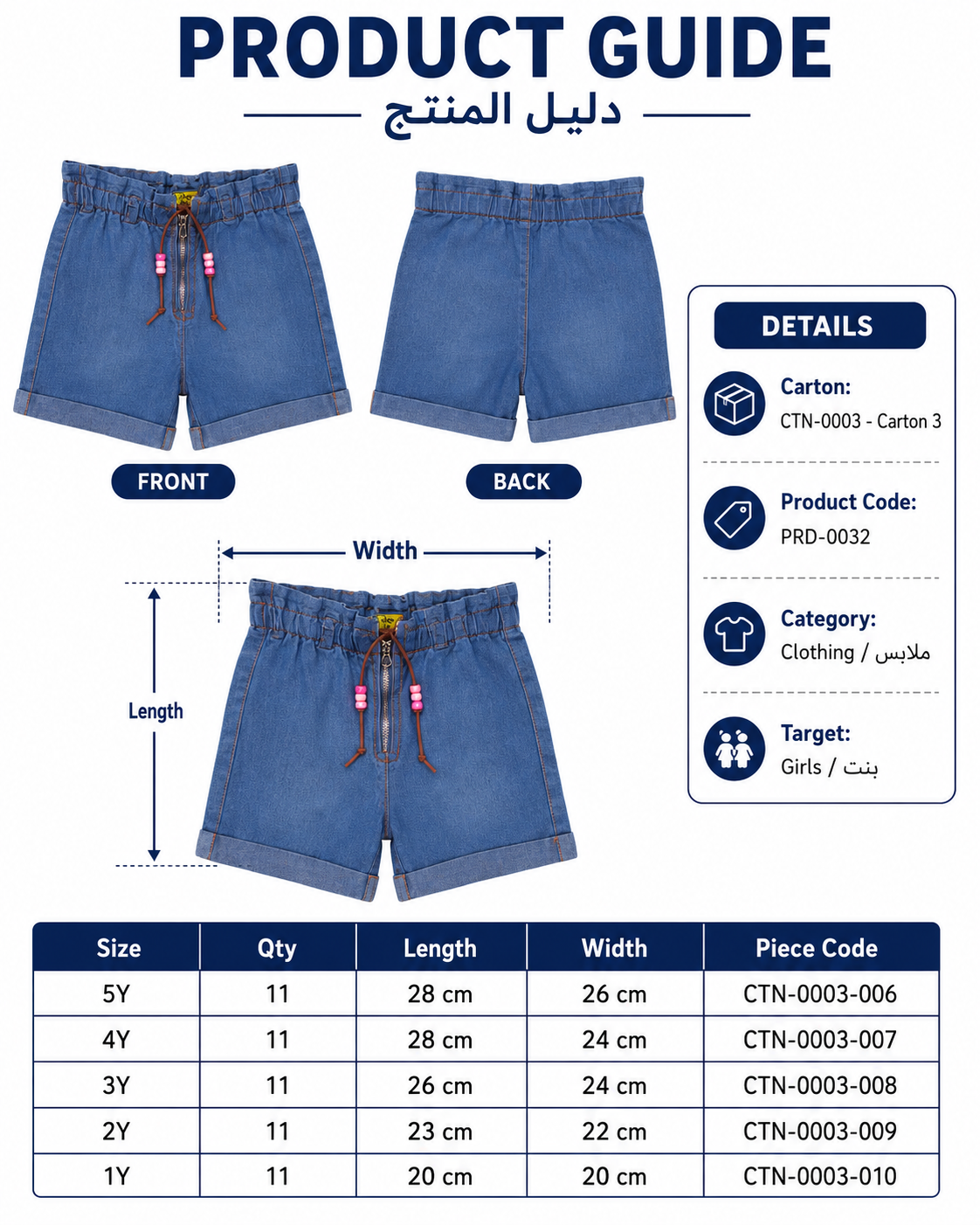 PRODUCT GUIDE

دليل المنتج

FRONT

BACK

Width

Length

DETAILS

Carton:
CTN-0003 - Carton 3

Product Code:
PRD-0032

Category:
Clothing / ملابس

Target:
Girls / بنت

| Size | Qty | Length | Width | Piece Code |
|---|---|---|---|---|
| 5Y | 11 | 28 cm | 26 cm | CTN-0003-006 |
| 4Y | 11 | 28 cm | 24 cm | CTN-0003-007 |
| 3Y | 11 | 26 cm | 24 cm | CTN-0003-008 |
| 2Y | 11 | 23 cm | 22 cm | CTN-0003-009 |
| 1Y | 11 | 20 cm | 20 cm | CTN-0003-010 |